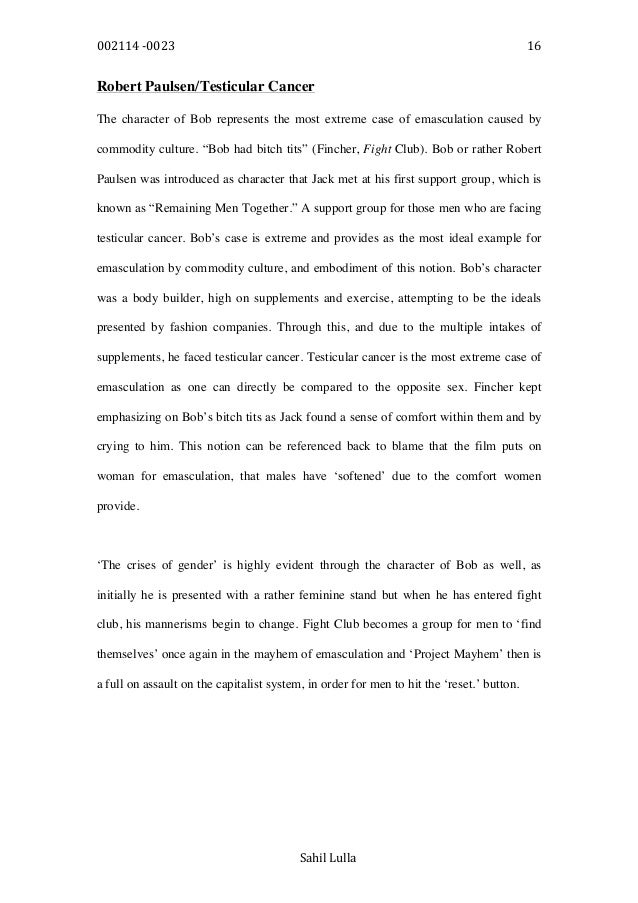 002114 -0023 16

Robert Paulsen/Testicular Cancer

The character of Bob represents the most extreme case of emasculation caused by commodity culture. “Bob had bitch tits” (Fincher, Fight Club). Bob or rather Robert Paulsen was introduced as character that Jack met at his first support group, which is known as “Remaining Men Together.” A support group for those men who are facing testicular cancer. Bob’s case is extreme and provides as the most ideal example for emasculation by commodity culture, and embodiment of this notion. Bob’s character was a body builder, high on supplements and exercise, attempting to be the ideals presented by fashion companies. Through this, and due to the multiple intakes of supplements, he faced testicular cancer. Testicular cancer is the most extreme case of emasculation as one can directly be compared to the opposite sex. Fincher kept emphasizing on Bob’s bitch tits as Jack found a sense of comfort within them and by crying to him. This notion can be referenced back to blame that the film puts on woman for emasculation, that males have ‘softened’ due to the comfort women provide.

‘The crises of gender’ is highly evident through the character of Bob as well, as initially he is presented with a rather feminine stand but when he has entered fight club, his mannerisms begin to change. Fight Club becomes a group for men to ‘find themselves’ once again in the mayhem of emasculation and ‘Project Mayhem’ then is a full on assault on the capitalist system, in order for men to hit the ‘reset.’ button.

Sahil Lulla